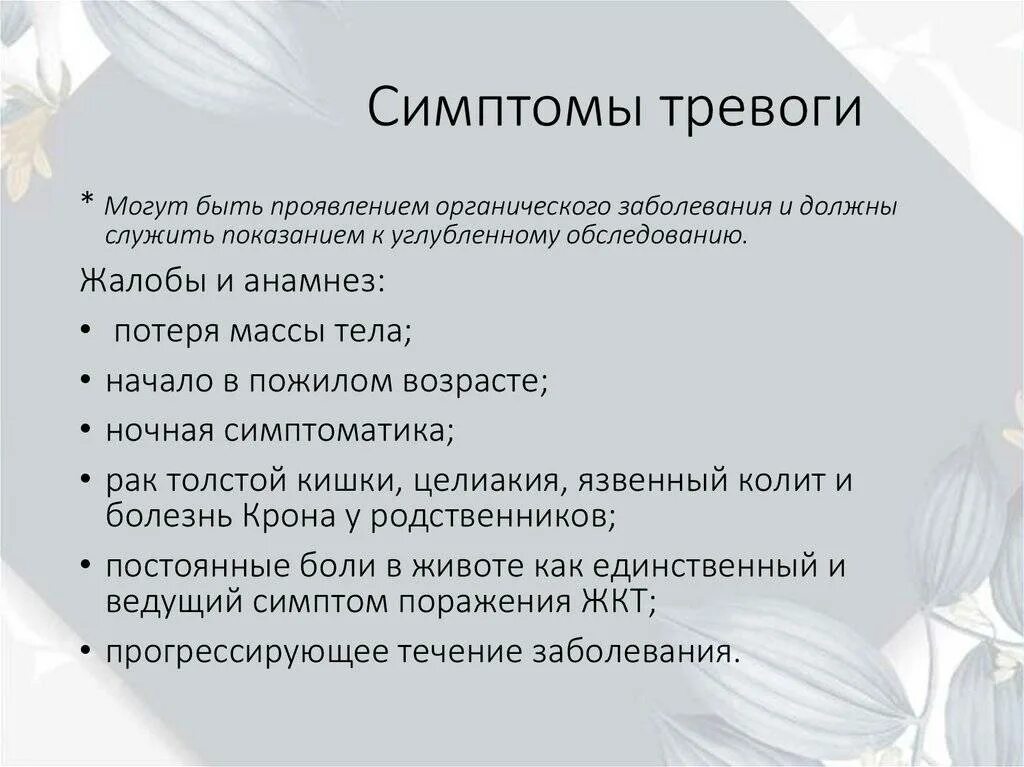 Симптомы тревоги

* Могут быть проявлением органического заболевания и должны служить показанием к углубленному обследованию.

Жалобы и анамнез:

• потеря массы тела;
• начало в пожилом возрасте;
• ночная симптоматика;
• рак толстой кишки, целиакия, язвенный колит и болезнь Крона у родственников;
• постоянные боли в животе как единственный и ведущий симптом поражения ЖКТ;
• прогрессирующее течение заболевания.